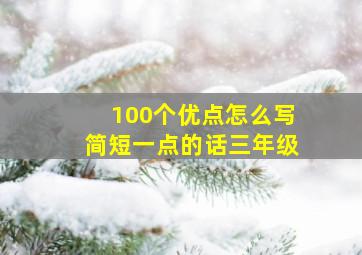 100个优点怎么写
简短一点的话三年级